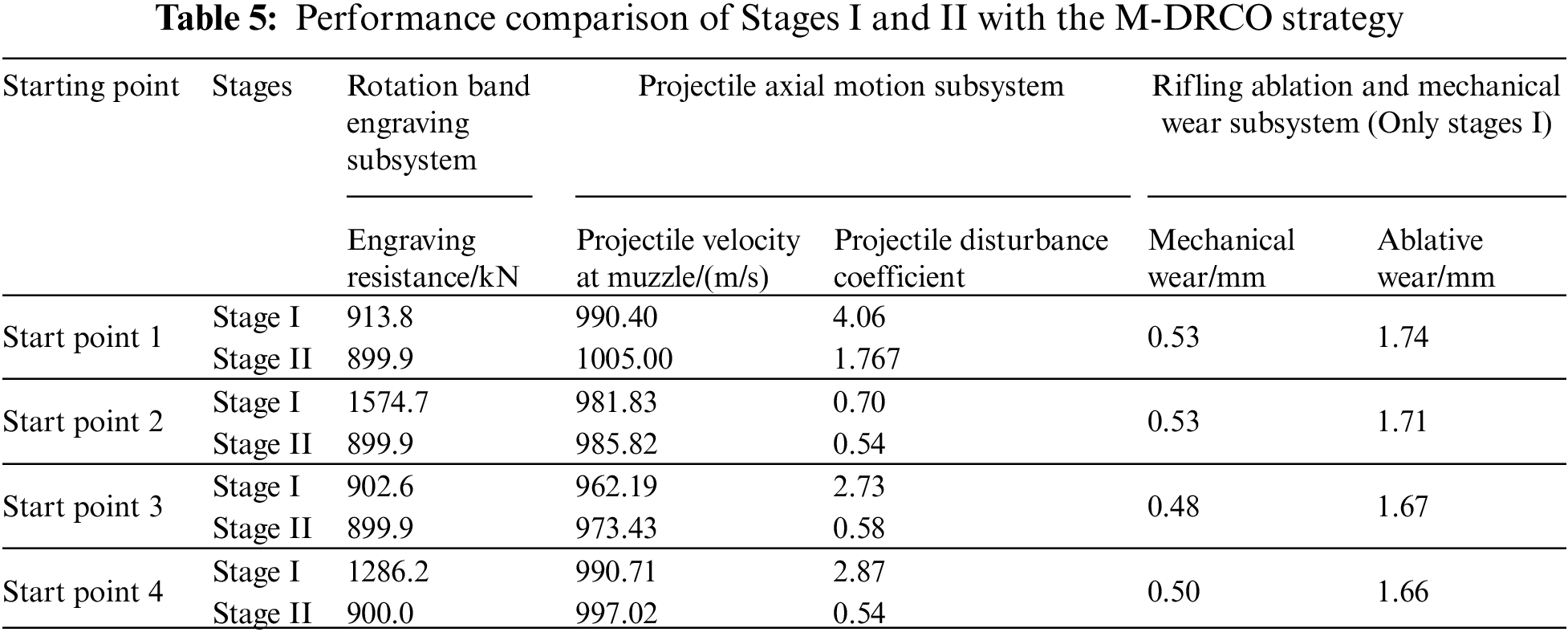 **Table 5:** Performance comparison of Stages I and II with the M-DRCO strategy

| Starting point | Stages | Rotation band engraving subsystem | Projectile axial motion subsystem | | Rifling ablation and mechanical wear subsystem (Only stages I) | |
|---|---|---|---|---|---|---|
| | | Engraving resistance/kN | Projectile velocity at muzzle/(m/s) | Projectile disturbance coefficient | Mechanical wear/mm | Ablative wear/mm |
| Start point 1 | Stage I | 913.8 | 990.40 | 4.06 | 0.53 | 1.74 |
| | Stage II | 899.9 | 1005.00 | 1.767 | | |
| Start point 2 | Stage I | 1574.7 | 981.83 | 0.70 | 0.53 | 1.71 |
| | Stage II | 899.9 | 985.82 | 0.54 | | |
| Start point 3 | Stage I | 902.6 | 962.19 | 2.73 | 0.48 | 1.67 |
| | Stage II | 899.9 | 973.43 | 0.58 | | |
| Start point 4 | Stage I | 1286.2 | 990.71 | 2.87 | 0.50 | 1.66 |
| | Stage II | 900.0 | 997.02 | 0.54 | | |